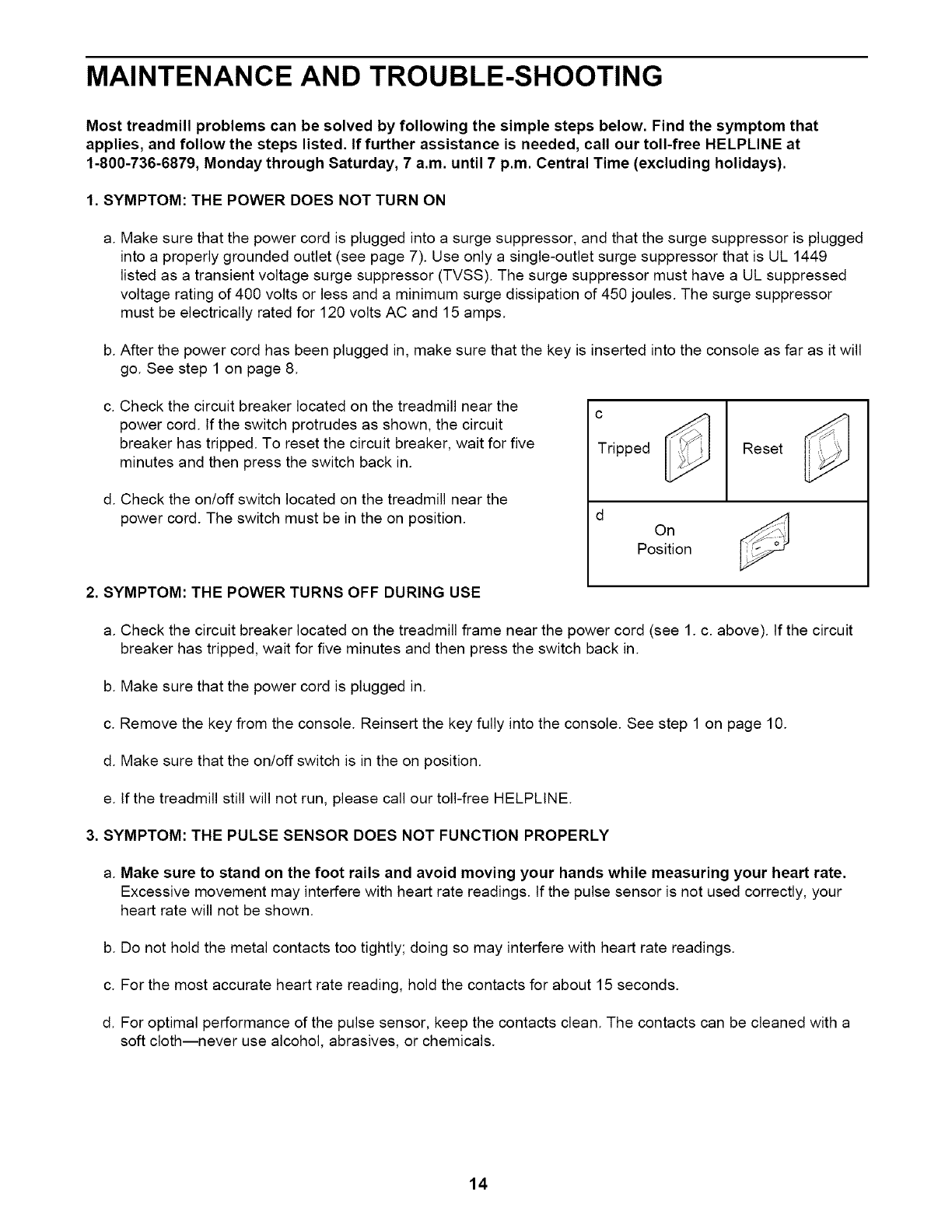 MAINTENANCE AND TROUBLE-SHOOTING

Most treadmill problems can be solved by following the simple steps below. Find the symptom that applies, and follow the steps listed. If further assistance is needed, call our toll-free HELPLINE at 1-800-736-6879, Monday through Saturday, 7 a.m. until 7 p.m. Central Time (excluding holidays).

1. SYMPTOM: THE POWER DOES NOT TURN ON

a. Make sure that the power cord is plugged into a surge suppressor, and that the surge suppressor is plugged into a properly grounded outlet (see page 7). Use only a single-outlet surge suppressor that is UL 1449 listed as a transient voltage surge suppressor (TVSS). The surge suppressor must have a UL suppressed voltage rating of 400 volts or less and a minimum surge dissipation of 450 joules. The surge suppressor must be electrically rated for 120 volts AC and 15 amps.

b. After the power cord has been plugged in, make sure that the key is inserted into the console as far as it will go. See step 1 on page 8.

c. Check the circuit breaker located on the treadmill near the power cord. If the switch protrudes as shown, the circuit breaker has tripped. To reset the circuit breaker, wait for five minutes and then press the switch back in.

d. Check the on/off switch located on the treadmill near the power cord. The switch must be in the on position.

c
Tripped
Reset
d
On Position

2. SYMPTOM: THE POWER TURNS OFF DURING USE

a. Check the circuit breaker located on the treadmill frame near the power cord (see 1. c. above). If the circuit breaker has tripped, wait for five minutes and then press the switch back in.

b. Make sure that the power cord is plugged in.

c. Remove the key from the console. Reinsert the key fully into the console. See step 1 on page 10.

d. Make sure that the on/off switch is in the on position.

e. If the treadmill still will not run, please call our toll-free HELPLINE.

3. SYMPTOM: THE PULSE SENSOR DOES NOT FUNCTION PROPERLY

a. Make sure to stand on the foot rails and avoid moving your hands while measuring your heart rate. Excessive movement may interfere with heart rate readings. If the pulse sensor is not used correctly, your heart rate will not be shown.

b. Do not hold the metal contacts too tightly; doing so may interfere with heart rate readings.

c. For the most accurate heart rate reading, hold the contacts for about 15 seconds.

d. For optimal performance of the pulse sensor, keep the contacts clean. The contacts can be cleaned with a soft cloth—never use alcohol, abrasives, or chemicals.

14